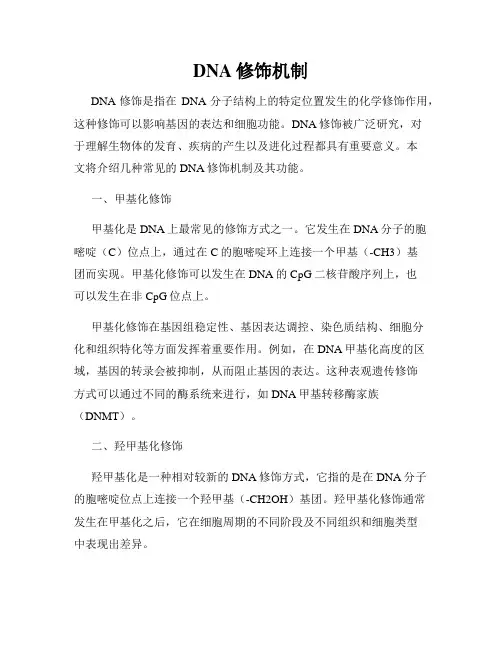 DNA 修饰机制

DNA 修饰是指在 DNA 分子结构上的特定位置发生的化学修饰作用，这种修饰可以影响基因的表达和细胞功能。DNA 修饰被广泛研究，对于理解生物体的发育、疾病的产生以及进化过程都具有重要意义。本文将介绍几种常见的 DNA 修饰机制及其功能。

一、甲基化修饰

甲基化是 DNA 上最常见的修饰方式之一。它发生在 DNA 分子的胞嘧啶（C）位点上，通过在 C 的胞嘧啶环上连接一个甲基（-CH3）基团而实现。甲基化修饰可以发生在 DNA 的 CpG 二核苷酸序列上，也可以发生在非 CpG 位点上。

甲基化修饰在基因组稳定性、基因表达调控、染色质结构、细胞分化和组织特化等方面发挥着重要作用。例如，在 DNA 甲基化高度的区域，基因的转录会被抑制，从而阻止基因的表达。这种表观遗传修饰方式可以通过不同的酶系统来进行，如 DNA 甲基转移酶家族（DNMT）。

二、羟甲基化修饰

羟甲基化是一种相对较新的 DNA 修饰方式，它指的是在 DNA 分子的胞嘧啶位点上连接一个羟甲基（-CH2OH）基团。羟甲基化修饰通常发生在甲基化之后，它在细胞周期的不同阶段及不同组织和细胞类型中表现出差异。